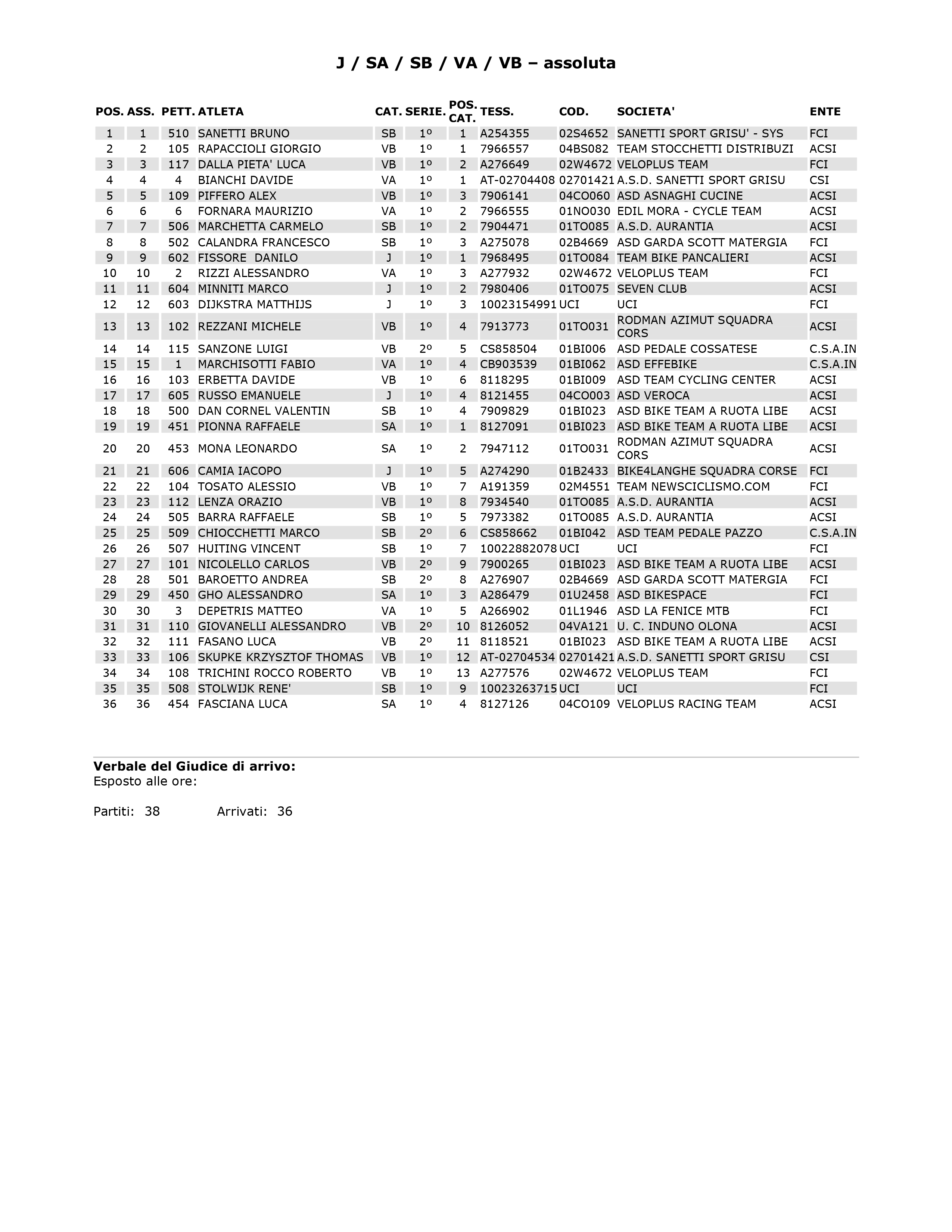 J / SA / SB / VA / VB – assoluta

| POS. | ASS. | PETT. | ATLETA | CAT. | SERIE. | POS. CAT. | TESS. | COD. | SOCIETA' | ENTE |
|---|---|---|---|---|---|---|---|---|---|---|
| 1 | 1 | 510 | SANETTI BRUNO | SB | 1º | 1 | A254355 | 02S4652 | SANETTI SPORT GRISU' - SYS | FCI |
| 2 | 2 | 105 | RAPACCIOLI GIORGIO | VB | 1º | 1 | 7966557 | 04BS082 | TEAM STOCCHETTI DISTRIBUZI | ACSI |
| 3 | 3 | 117 | DALLA PIETA' LUCA | VB | 1º | 2 | A276649 | 02W4672 | VELOPLUS TEAM | FCI |
| 4 | 4 | 4 | BIANCHI DAVIDE | VA | 1º | 1 | AT-02704408 | 02701421 | A.S.D. SANETTI SPORT GRISU | CSI |
| 5 | 5 | 109 | PIFFERO ALEX | VB | 1º | 3 | 7906141 | 04CO060 | ASD ASNAGHI CUCINE | ACSI |
| 6 | 6 | 6 | FORNARA MAURIZIO | VA | 1º | 2 | 7966555 | 01NO030 | EDIL MORA - CYCLE TEAM | ACSI |
| 7 | 7 | 506 | MARCHETTA CARMELO | SB | 1º | 2 | 7904471 | 01TO085 | A.S.D. AURANTIA | ACSI |
| 8 | 8 | 502 | CALANDRA FRANCESCO | SB | 1º | 3 | A275078 | 02B4669 | ASD GARDA SCOTT MATERGIA | FCI |
| 9 | 9 | 602 | FISSORE DANILO | J | 1º | 1 | 7968495 | 01TO084 | TEAM BIKE PANCALIERI | ACSI |
| 10 | 10 | 2 | RIZZI ALESSANDRO | VA | 1º | 3 | A277932 | 02W4672 | VELOPLUS TEAM | FCI |
| 11 | 11 | 604 | MINNITI MARCO | J | 1º | 2 | 7980406 | 01TO075 | SEVEN CLUB | ACSI |
| 12 | 12 | 603 | DIJKSTRA MATTHIJS | J | 1º | 3 | 10023154991 | UCI | UCI | FCI |
| 13 | 13 | 102 | REZZANI MICHELE | VB | 1º | 4 | 7913773 | 01TO031 | RODMAN AZIMUT SQUADRA CORS | ACSI |
| 14 | 14 | 115 | SANZONE LUIGI | VB | 2º | 5 | CS858504 | 01BI006 | ASD PEDALE COSSATESE | C.S.A.IN |
| 15 | 15 | 1 | MARCHISOTTI FABIO | VA | 1º | 4 | CB903539 | 01BI062 | ASD EFFEBIKE | C.S.A.IN |
| 16 | 16 | 103 | ERBETTA DAVIDE | VB | 1º | 6 | 8118295 | 01BI009 | ASD TEAM CYCLING CENTER | ACSI |
| 17 | 17 | 605 | RUSSO EMANUELE | J | 1º | 4 | 8121455 | 04CO003 | ASD VEROCA | ACSI |
| 18 | 18 | 500 | DAN CORNEL VALENTIN | SB | 1º | 4 | 7909829 | 01BI023 | ASD BIKE TEAM A RUOTA LIBE | ACSI |
| 19 | 19 | 451 | PIONNA RAFFAELE | SA | 1º | 1 | 8127091 | 01BI023 | ASD BIKE TEAM A RUOTA LIBE | ACSI |
| 20 | 20 | 453 | MONA LEONARDO | SA | 1º | 2 | 7947112 | 01TO031 | RODMAN AZIMUT SQUADRA CORS | ACSI |
| 21 | 21 | 606 | CAMIA IACOPO | J | 1º | 5 | A274290 | 01B2433 | BIKE4LANGHE SQUADRA CORSE | FCI |
| 22 | 22 | 104 | TOSATO ALESSIO | VB | 1º | 7 | A191359 | 02M4551 | TEAM NEWSCICLISMO.COM | FCI |
| 23 | 23 | 112 | LENZA ORAZIO | VB | 1º | 8 | 7934540 | 01TO085 | A.S.D. AURANTIA | ACSI |
| 24 | 24 | 505 | BARRA RAFFAELE | SB | 1º | 5 | 7973382 | 01TO085 | A.S.D. AURANTIA | ACSI |
| 25 | 25 | 509 | CHIOCCHETTI MARCO | SB | 2º | 6 | CS858662 | 01BI042 | ASD TEAM PEDALE PAZZO | C.S.A.IN |
| 26 | 26 | 507 | HUITING VINCENT | SB | 1º | 7 | 10022882078 | UCI | UCI | FCI |
| 27 | 27 | 101 | NICOLELLO CARLOS | VB | 2º | 9 | 7900265 | 01BI023 | ASD BIKE TEAM A RUOTA LIBE | ACSI |
| 28 | 28 | 501 | BAROETTO ANDREA | SB | 2º | 8 | A276907 | 02B4669 | ASD GARDA SCOTT MATERGIA | FCI |
| 29 | 29 | 450 | GHO ALESSANDRO | SA | 1º | 3 | A286479 | 01U2458 | ASD BIKESPACE | FCI |
| 30 | 30 | 3 | DEPETRIS MATTEO | VA | 1º | 5 | A266902 | 01L1946 | ASD LA FENICE MTB | FCI |
| 31 | 31 | 110 | GIOVANELLI ALESSANDRO | VB | 2º | 10 | 8126052 | 04VA121 | U. C. INDUNO OLONA | ACSI |
| 32 | 32 | 111 | FASANO LUCA | VB | 2º | 11 | 8118521 | 01BI023 | ASD BIKE TEAM A RUOTA LIBE | ACSI |
| 33 | 33 | 106 | SKUPKE KRZYSZTOF THOMAS | VB | 1º | 12 | AT-02704534 | 02701421 | A.S.D. SANETTI SPORT GRISU | CSI |
| 34 | 34 | 108 | TRICHINI ROCCO ROBERTO | VB | 1º | 13 | A277576 | 02W4672 | VELOPLUS TEAM | FCI |
| 35 | 35 | 508 | STOLWIJK RENE' | SB | 1º | 9 | 10023263715 | UCI | UCI | FCI |
| 36 | 36 | 454 | FASCIANA LUCA | SA | 1º | 4 | 8127126 | 04CO109 | VELOPLUS RACING TEAM | ACSI |

Verbale del Giudice di arrivo:
Esposto alle ore:

Partiti: 38 Arrivati: 36